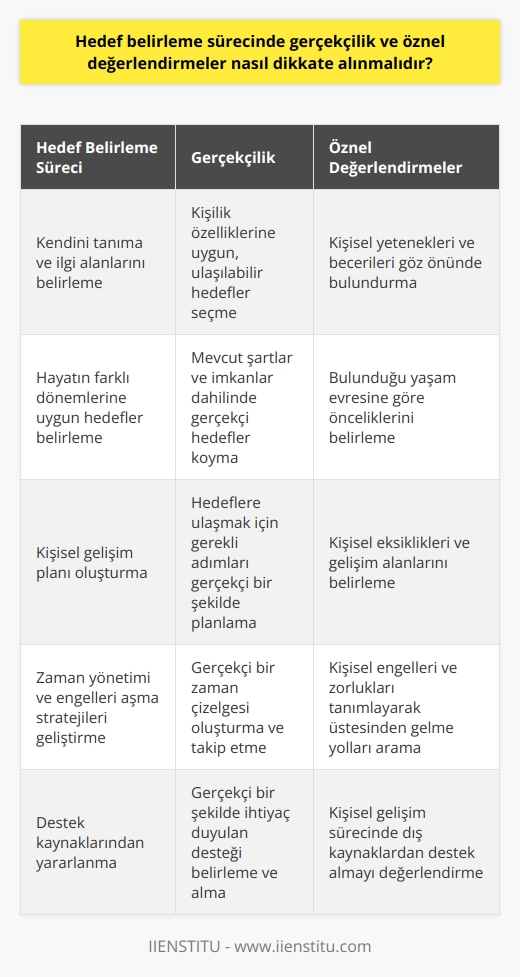 Hedef belirleme sürecinde gerçekçilik ve öznel değerlendirmeler nasıl dikkate alınmalıdır?

| Hedef Belirleme Süreci | Gerçekçilik | Öznel Değerlendirmeler |
|---|---|---|
| Kendini tanıma ve ilgi alanlarını belirleme | Kişilik özelliklerine uygun, ulaşılabilir hedefler seçme | Kişisel yetenekleri ve becerileri göz önünde bulundurma |
| Hayatın farklı dönemlerine uygun hedefler belirleme | Mevcut şartlar ve imkanlar dahilinde gerçekçi hedefler koyma | Bulunduğu yaşam evresine göre önceliklerini belirleme |
| Kişisel gelişim planı oluşturma | Hedeflere ulaşmak için gerekli adımları gerçekçi bir şekilde planlama | Kişisel eksiklikleri ve gelişim alanlarını belirleme |
| Zaman yönetimi ve engelleri aşma stratejileri geliştirme | Gerçekçi bir zaman çizelgesi oluşturma ve takip etme | Kişisel engelleri ve zorlukları tanımlayarak üstesinden gelme yolları arama |
| Destek kaynaklarından yararlanma | Gerçekçi bir şekilde ihtiyaç duyulan desteği belirleme ve alma | Kişisel gelişim sürecinde dış kaynaklardan destek almayı değerlendirme |

IIENSTITU - www.iienstitu.com